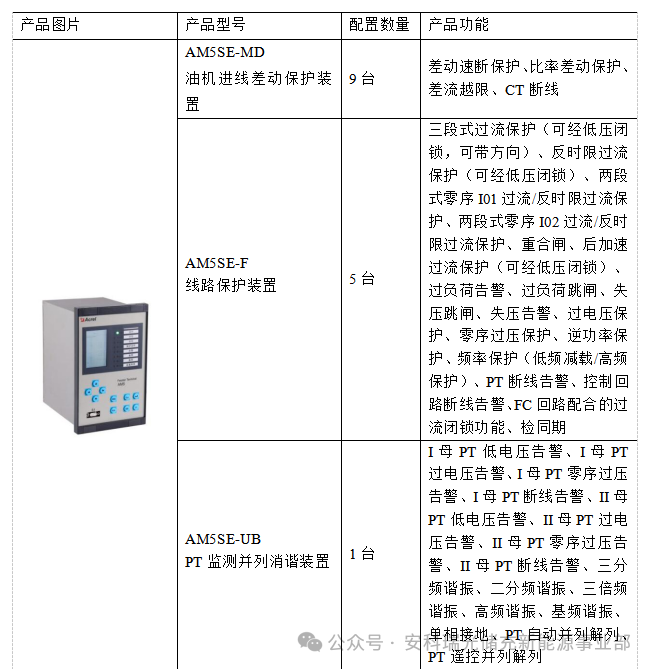 | 产品图片 | 产品型号 | 配置数量 | 产品功能 |
|---|---|---|---|
| Acrel | AM5SE-MD 油机进线差动保护装置 | 9 台 | 差动速断保护、比率差动保护、差流越限、CT 断线 |
| | AM5SE-F 线路保护装置 | 5 台 | 三段式过流保护（可经低压闭锁，可带方向）、反时限过流保护（可经低压闭锁）、两段式零序 I01 过流/反时限过流保护、两段式零序 I02 过流/反时限过流保护、重合闸、后加速过流保护（可经低压闭锁）、过负荷告警、过负荷跳闸、失压跳闸、失压告警、过电压保护、零序过压保护、逆功率保护、频率保护（低频减载/高频保护）、PT 断线告警、控制回路断线告警、FC 回路配合的过流闭锁功能、检同期 |
| | AM5SE-UB PT 监测并列消谐装置 | 1 台 | I 母 PT 低电压告警、I 母 PT 过电压告警、I 母 PT 零序过压告警、I 母 PT 断线告警、II 母 PT 低电压告警、II 母 PT 过电压告警、II 母 PT 零序过压告警、II 母 PT 断线告警、三分频谐振、二分频谐振、三倍频谐振、高频谐振、基频谐振、单相接地、PT 自动并列解列、PT 遥控并列解列 |

公众号 · 安科瑞光储充新能源事业部